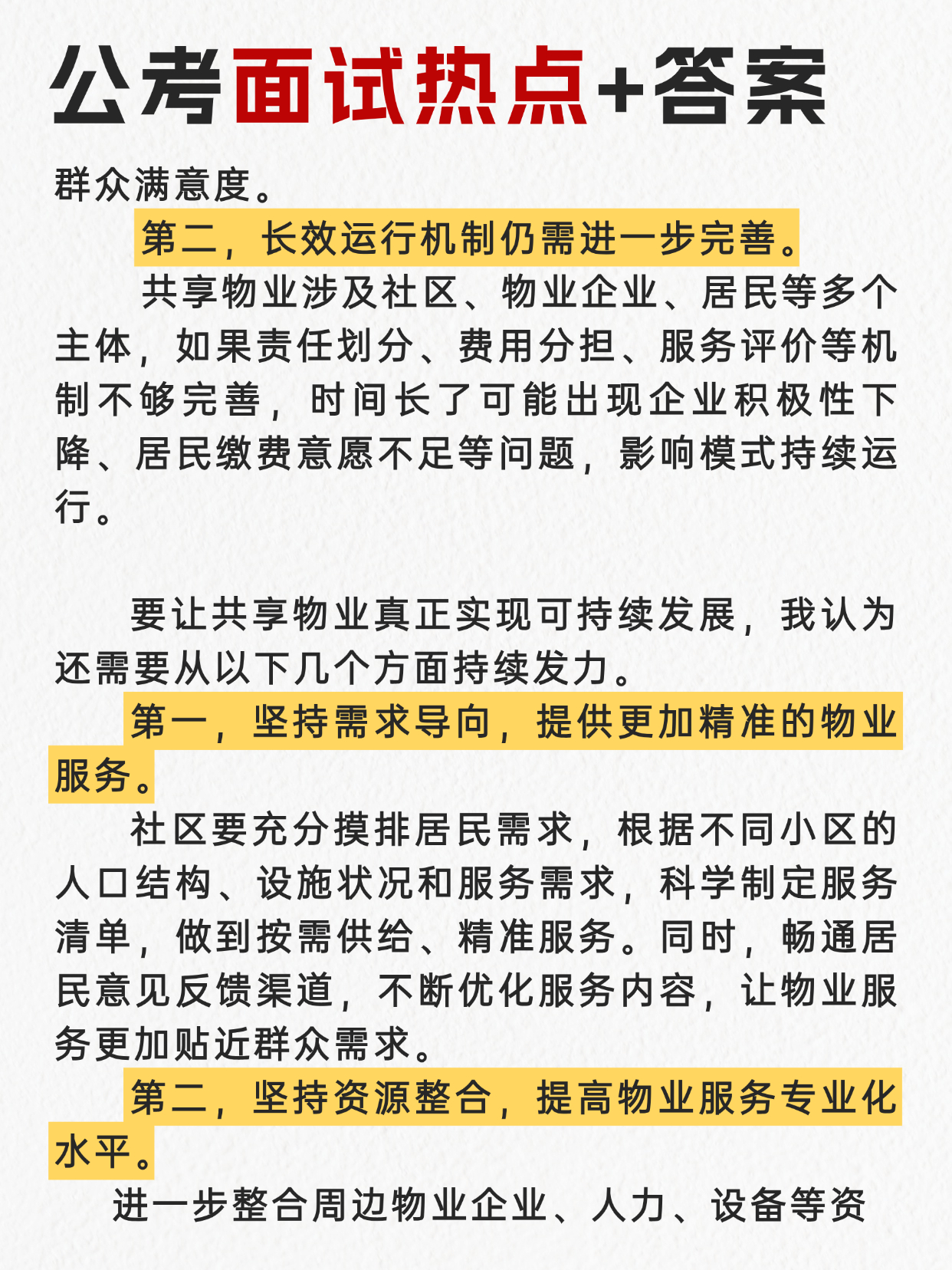 公考面试热点+答案

群众满意度。

第二，长效运行机制仍需进一步完善。

共享物业涉及社区、物业企业、居民等多个主体，如果责任划分、费用分担、服务评价等机制不够完善，时间长了可能出现企业积极性下降、居民缴费意愿不足等问题，影响模式持续运行。

要让共享物业真正实现可持续发展，我认为还需要从以下几个方面持续发力。

第一，坚持需求导向，提供更加精准的物业服务。

社区要充分摸排居民需求，根据不同小区的人口结构、设施状况和服务需求，科学制定服务清单，做到按需供给、精准服务。同时，畅通居民意见反馈渠道，不断优化服务内容，让物业服务更加贴近群众需求。

第二，坚持资源整合，提高物业服务专业化水平。

进一步整合周边物业企业、人力、设备等资